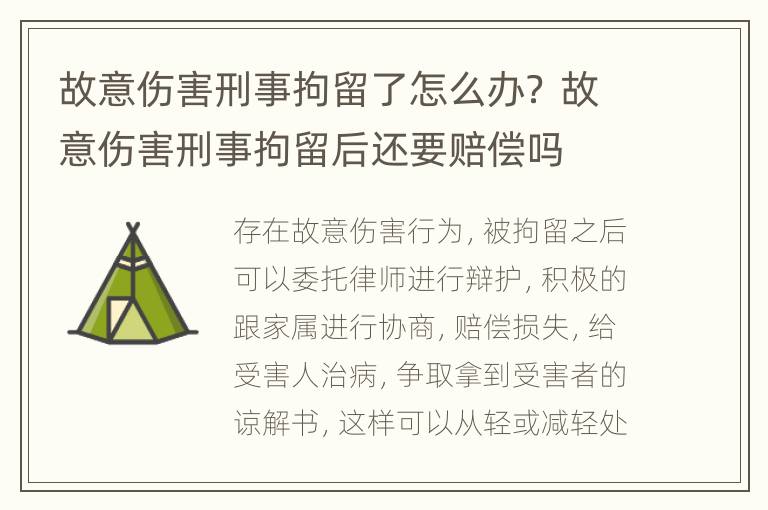 故意伤害刑事拘留了怎么办？故意伤害刑事拘留后还要赔偿吗

存在故意伤害行为，被拘留之后可以委托律师进行辩护，积极的跟家属进行协商，赔偿损失，给受害人治病，争取拿到受害者的谅解书，这样可以从轻或减轻处